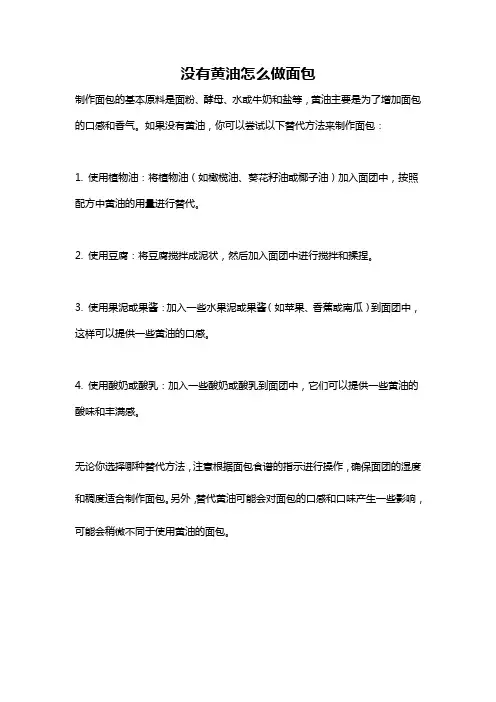 没有黄油怎么做面包

制作面包的基本原料是面粉、酵母、水或牛奶和盐等，黄油主要是为了增加面包的口感和香气。如果没有黄油，你可以尝试以下替代方法来制作面包：

1. 使用植物油：将植物油（如橄榄油、葵花籽油或椰子油）加入面团中，按照配方中黄油的用量进行替代。

2. 使用豆腐：将豆腐搅拌成泥状，然后加入面团中进行搅拌和揉捏。

3. 使用果泥或果酱：加入一些水果泥或果酱（如苹果、香蕉或南瓜）到面团中，这样可以提供一些黄油的口感。

4. 使用酸奶或酸乳：加入一些酸奶或酸乳到面团中，它们可以提供一些黄油的酸味和丰满感。

无论你选择哪种替代方法，注意根据面包食谱的指示进行操作，确保面团的湿度和稠度适合制作面包。另外，替代黄油可能会对面包的口感和口味产生一些影响，可能会稍微不同于使用黄油的面包。